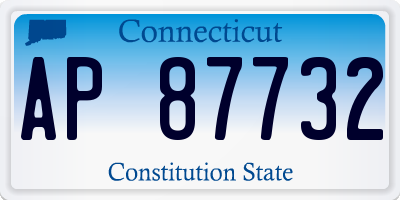 Connecticut

AP 87732

Constitution State